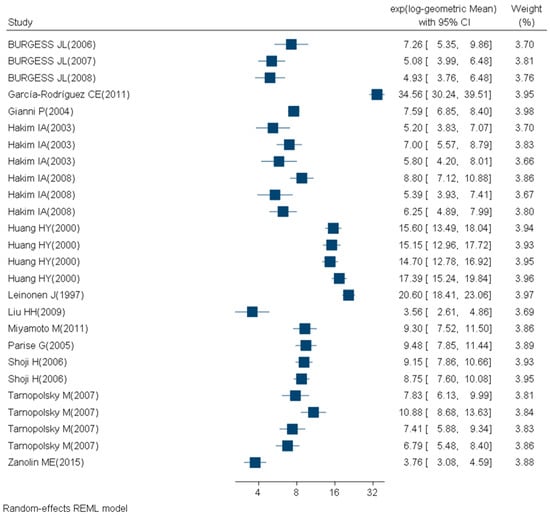 | Study | exp(log-geometric Mean) with 95% CI | Weight (%) |
|---|---|---|
| BURGESS JL(2006) | 7.26 [ 5.35, 9.86] | 3.70 |
| BURGESS JL(2007) | 5.08 [ 3.99, 6.48] | 3.81 |
| BURGESS JL(2008) | 4.93 [ 3.76, 6.48] | 3.76 |
| García-Rodríguez CE(2011) | 34.56 [ 30.24, 39.51] | 3.95 |
| Gianni P(2004) | 7.59 [ 6.85, 8.40] | 3.98 |
| Hakim IA(2003) | 5.20 [ 3.83, 7.07] | 3.70 |
| Hakim IA(2003) | 7.00 [ 5.57, 8.79] | 3.83 |
| Hakim IA(2003) | 5.80 [ 4.20, 8.01] | 3.66 |
| Hakim IA(2008) | 8.80 [ 7.12, 10.88] | 3.86 |
| Hakim IA(2008) | 5.39 [ 3.93, 7.41] | 3.67 |
| Hakim IA(2008) | 6.25 [ 4.89, 7.99] | 3.80 |
| Huang HY(2000) | 15.60 [ 13.49, 18.04] | 3.94 |
| Huang HY(2000) | 15.15 [ 12.96, 17.72] | 3.93 |
| Huang HY(2000) | 14.70 [ 12.78, 16.92] | 3.95 |
| Huang HY(2000) | 17.39 [ 15.24, 19.84] | 3.96 |
| Leinonen J(1997) | 20.60 [ 18.41, 23.06] | 3.97 |
| Liu HH(2009) | 3.56 [ 2.61, 4.86] | 3.69 |
| Miyamoto M(2011) | 9.30 [ 7.52, 11.50] | 3.86 |
| Parise G(2005) | 9.48 [ 7.85, 11.44] | 3.89 |
| Shoji H(2006) | 9.15 [ 7.86, 10.66] | 3.93 |
| Shoji H(2006) | 8.75 [ 7.60, 10.08] | 3.95 |
| Tarnopolsky M(2007) | 7.83 [ 6.13, 9.99] | 3.81 |
| Tarnopolsky M(2007) | 10.88 [ 8.68, 13.63] | 3.84 |
| Tarnopolsky M(2007) | 7.41 [ 5.88, 9.34] | 3.83 |
| Tarnopolsky M(2007) | 6.79 [ 5.48, 8.40] | 3.86 |
| Zanolin ME(2015) | 3.76 [ 3.08, 4.59] | 3.88 |

4 8 16 32

Random-effects REML model